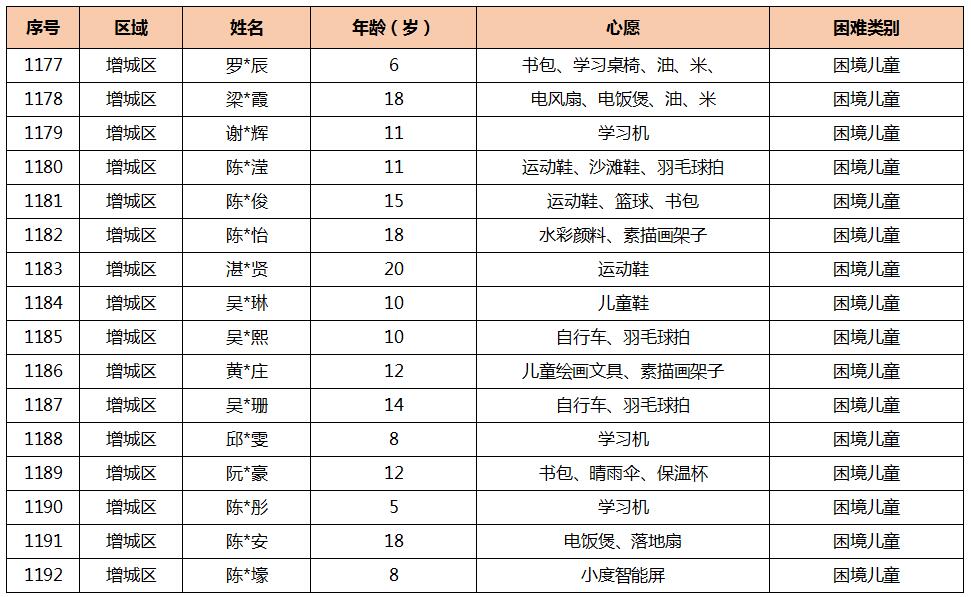 | 序号 | 区域 | 姓名 | 年龄（岁） | 心愿 | 困难类别 |
|---|---|---|---|---|---|
| 1177 | 增城区 | 罗*辰 | 6 | 书包、学习桌椅、油、米、 | 困境儿童 |
| 1178 | 增城区 | 梁*霞 | 18 | 电风扇、电饭煲、油、米 | 困境儿童 |
| 1179 | 增城区 | 谢*辉 | 11 | 学习机 | 困境儿童 |
| 1180 | 增城区 | 陈*滢 | 11 | 运动鞋、沙滩鞋、羽毛球拍 | 困境儿童 |
| 1181 | 增城区 | 陈*俊 | 15 | 运动鞋、篮球、书包 | 困境儿童 |
| 1182 | 增城区 | 陈*怡 | 18 | 水彩颜料、素描画架子 | 困境儿童 |
| 1183 | 增城区 | 湛*贤 | 20 | 运动鞋 | 困境儿童 |
| 1184 | 增城区 | 吴*琳 | 10 | 儿童鞋 | 困境儿童 |
| 1185 | 增城区 | 吴*熙 | 10 | 自行车、羽毛球拍 | 困境儿童 |
| 1186 | 增城区 | 黄*庄 | 12 | 儿童绘画文具、素描画架子 | 困境儿童 |
| 1187 | 增城区 | 吴*珊 | 14 | 自行车、羽毛球拍 | 困境儿童 |
| 1188 | 增城区 | 邱*雯 | 8 | 学习机 | 困境儿童 |
| 1189 | 增城区 | 阮*豪 | 12 | 书包、晴雨伞、保温杯 | 困境儿童 |
| 1190 | 增城区 | 陈*彤 | 5 | 学习机 | 困境儿童 |
| 1191 | 增城区 | 陈*安 | 18 | 电饭煲、落地扇 | 困境儿童 |
| 1192 | 增城区 | 陈*壕 | 8 | 小度智能屏 | 困境儿童 |